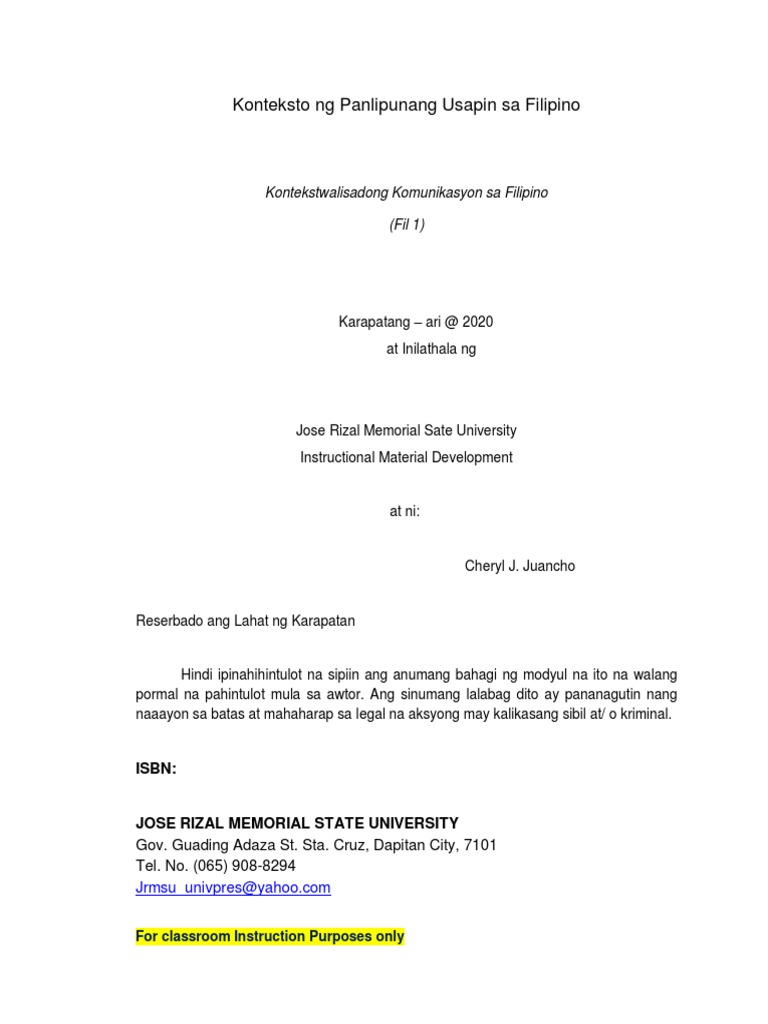 Konteksto ng Panlipunang Usapin sa Filipino

Kontekstwalisadong Komunikasyon sa Filipino

(Fil 1)

Karapatang – ari @ 2020

at Inilathala ng

Jose Rizal Memorial Sate University

Instructional Material Development

at ni:

Cheryl J. Juancho

Reserbado ang Lahat ng Karapatan

Hindi ipinahihintulot na sipiin ang anumang bahagi ng modyul na ito na walang pormal na pahintulot mula sa awtor. Ang sinumang lalabag dito ay pananagutin nang naaayon sa batas at mahaharap sa legal na aksyong may kalikasang sibil at/ o kriminal.

ISBN:

JOSE RIZAL MEMORIAL STATE UNIVERSITY
Gov. Guading Adaza St. Sta. Cruz, Dapitan City, 7101
Tel. No. (065) 908-8294
Jrmsu_univpres@yahoo.com

For classroom Instruction Purposes only